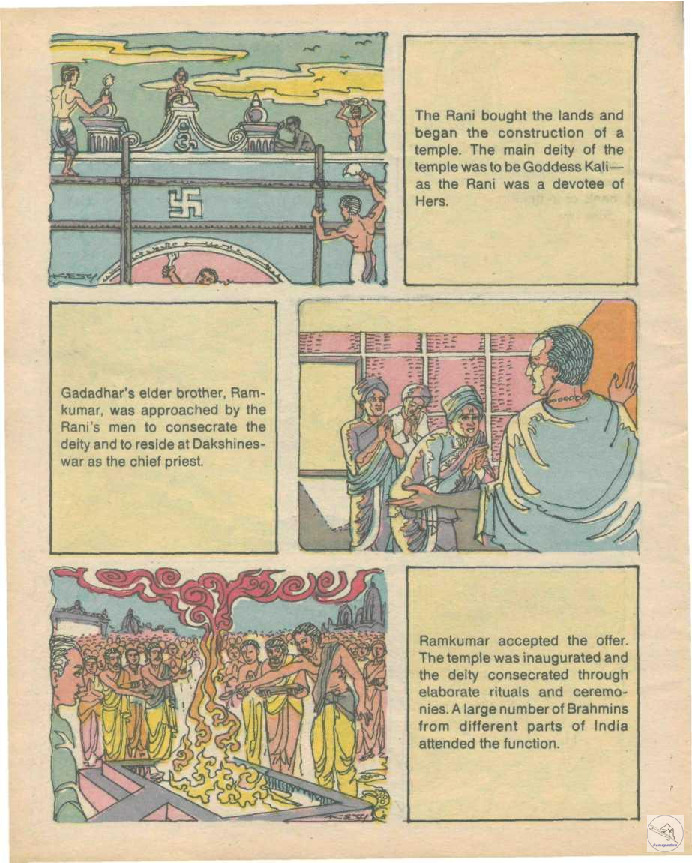 The Rani bought the lands and began the construction of a temple. The main deity of the temple was to be Goddess Kali— as the Rani was a devotee of Hers.

Gadadhar's elder brother, Ramkumar, was approached by the Rani's men to consecrate the deity and to reside at Dakshineswar as the chief priest.

Ramkumar accepted the offer. The temple was inaugurated and the deity consecrated through elaborate rituals and ceremonies. A large number of Brahmins from different parts of India attended the function.